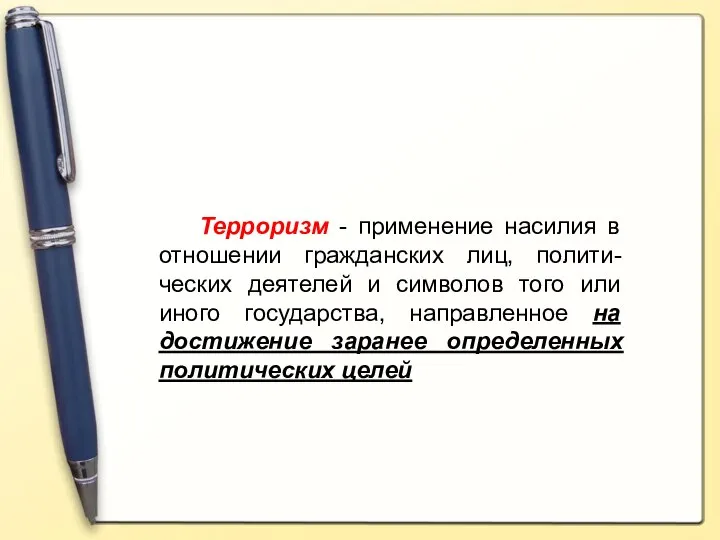 Терроризм - применение насилия в отношении гражданских лиц, политических деятелей и символов того или иного государства, направленное на достижение заранее определенных политических целей